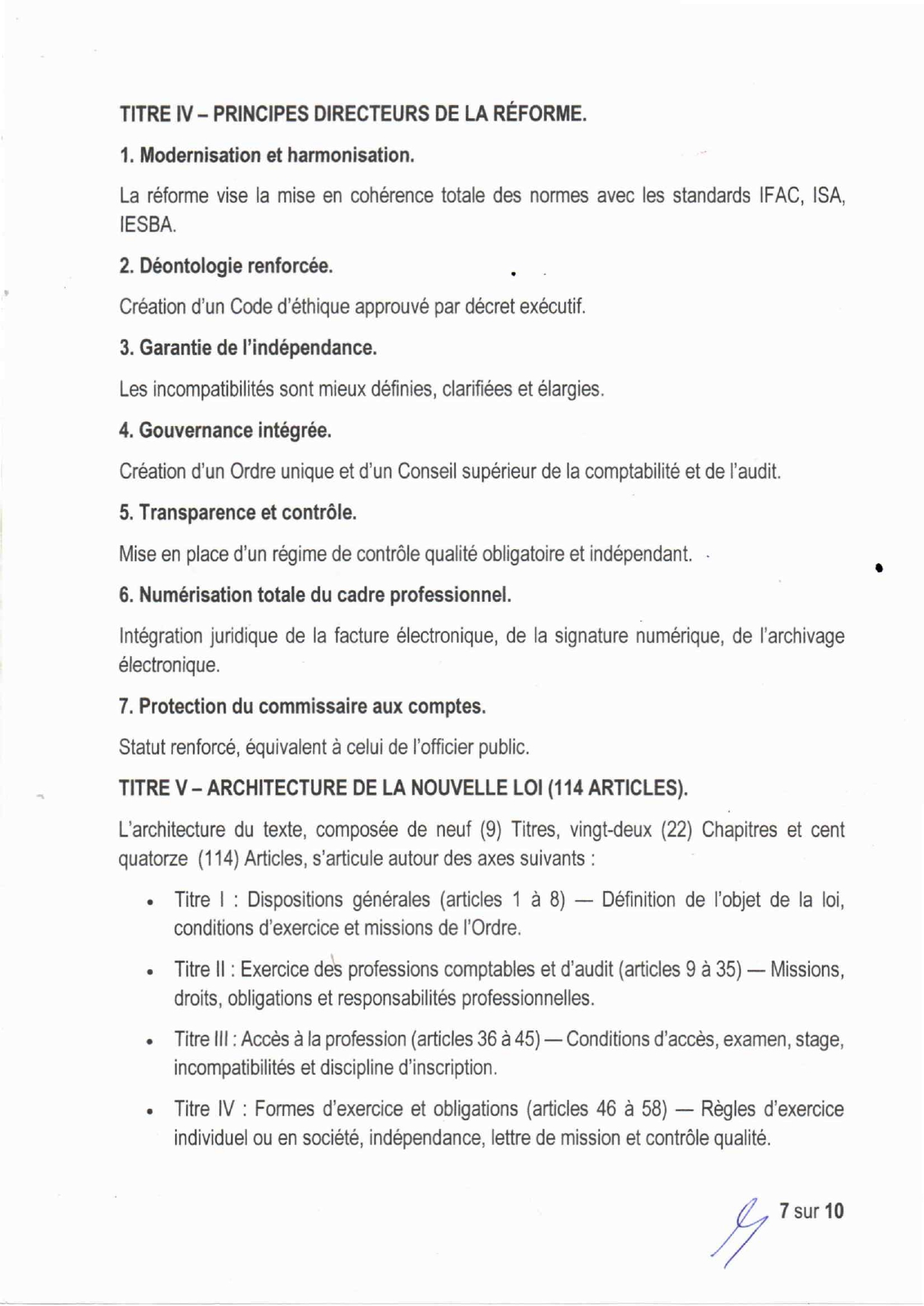 TITRE IV – PRINCIPES DIRECTEURS DE LA RÉFORME.

1. Modernisation et harmonisation.

La réforme vise la mise en cohérence totale des normes avec les standards IFAC, ISA, IESBA.

2. Déontologie renforcée.

Création d'un Code d'éthique approuvé par décret exécutif.

3. Garantie de l'indépendance.

Les incompatibilités sont mieux définies, clarifiées et élargies.

4. Gouvernance intégrée.

Création d'un Ordre unique et d'un Conseil supérieur de la comptabilité et de l'audit.

5. Transparence et contrôle.

Mise en place d'un régime de contrôle qualité obligatoire et indépendant.

6. Numérisation totale du cadre professionnel.

Intégration juridique de la facture électronique, de la signature numérique, de l'archivage électronique.

7. Protection du commissaire aux comptes.

Statut renforcé, équivalent à celui de l'officier public.

TITRE V – ARCHITECTURE DE LA NOUVELLE LOI (114 ARTICLES).

L'architecture du texte, composée de neuf (9) Titres, vingt-deux (22) Chapitres et cent quatorze (114) Articles, s'articule autour des axes suivants :

• Titre I : Dispositions générales (articles 1 à 8) — Définition de l'objet de la loi, conditions d'exercice et missions de l'Ordre.

• Titre II : Exercice des professions comptables et d'audit (articles 9 à 35) — Missions, droits, obligations et responsabilités professionnelles.

• Titre III : Accès à la profession (articles 36 à 45) — Conditions d'accès, examen, stage, incompatibilités et discipline d'inscription.

• Titre IV : Formes d'exercice et obligations (articles 46 à 58) — Règles d'exercice individuel ou en société, indépendance, lettre de mission et contrôle qualité.

7 sur 10